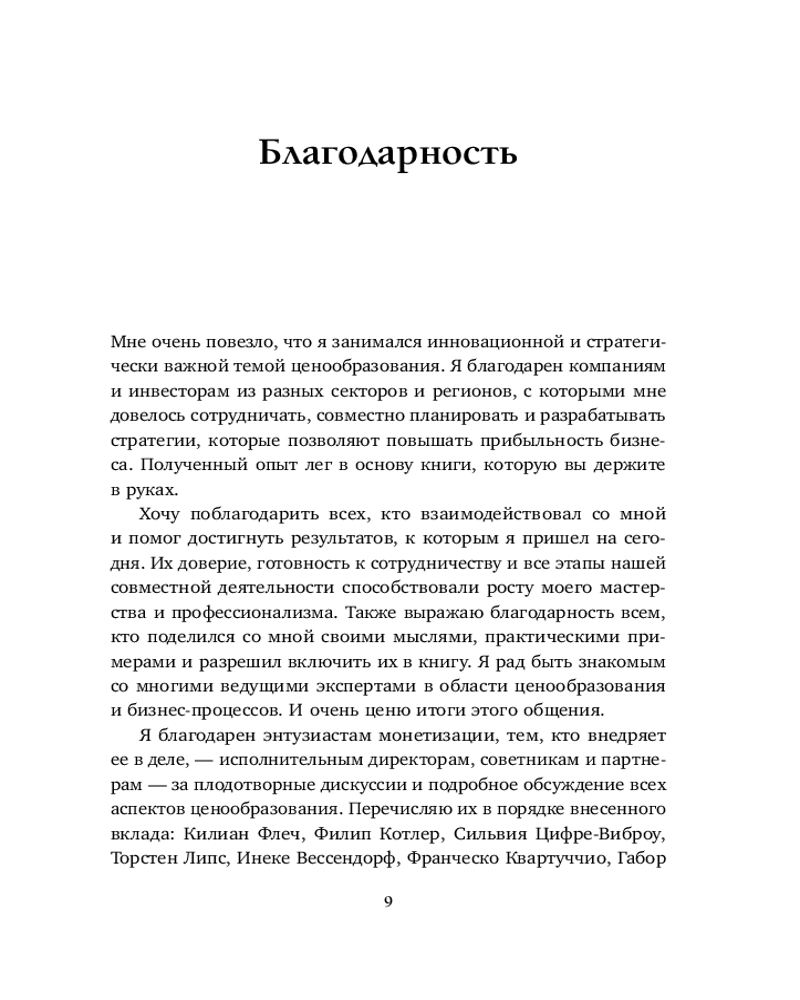 Благодарность

Мне очень повезло, что я занимался инновационной и стратегически важной темой ценообразования. Я благодарен компаниям и инвесторам из разных секторов и регионов, с которыми мне довелось сотрудничать, совместно планировать и разрабатывать стратегии, которые позволяют повышать прибыльность бизнеса. Полученный опыт лег в основу книги, которую вы держите в руках.

Хочу поблагодарить всех, кто взаимодействовал со мной и помог достигнуть результатов, к которым я пришел на сегодня. Их доверие, готовность к сотрудничеству и все этапы нашей совместной деятельности способствовали росту моего мастерства и профессионализма. Также выражаю благодарность всем, кто поделился со мной своими мыслями, практическими примерами и разрешил включить их в книгу. Я рад быть знакомым со многими ведущими экспертами в области ценообразования и бизнес-процессов. И очень ценю итоги этого общения.

Я благодарен энтузиастам монетизации, тем, кто внедряет ее в деле, — исполнительным директорам, советникам и партнерам — за плодотворные дискуссии и подробное обсуждение всех аспектов ценообразования. Перечисляю их в порядке внесенного вклада: Килиан Флеч, Филип Котлер, Сильвия Цифре-Виброу, Торстен Липс, Инеке Вессендорф, Франческо Квартуччио, Габор

9